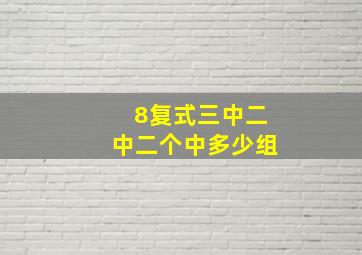 8复式三中二
中二个中多少组